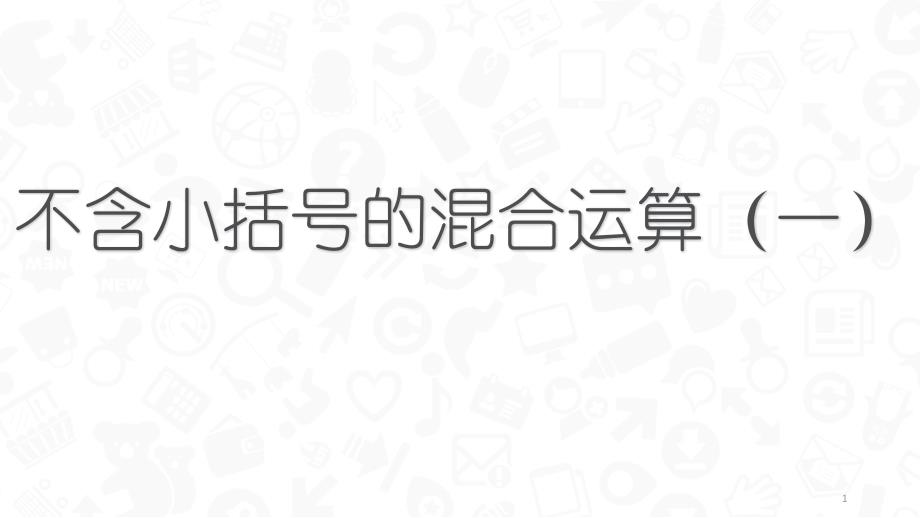 不含小括号的混合运算（一）

1